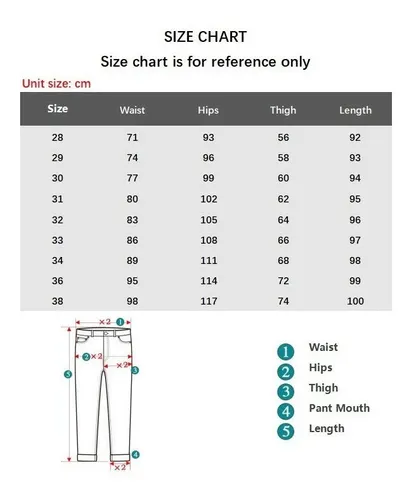 SIZE CHART

Size chart is for reference only

Unit size: cm

| Size | Waist | Hips | Thigh | Length |
|---|---|---|---|---|
| 28 | 71 | 93 | 56 | 92 |
| 29 | 74 | 96 | 58 | 93 |
| 30 | 77 | 99 | 60 | 94 |
| 31 | 80 | 102 | 62 | 95 |
| 32 | 83 | 105 | 64 | 96 |
| 33 | 86 | 108 | 66 | 97 |
| 34 | 89 | 111 | 68 | 98 |
| 36 | 95 | 114 | 72 | 99 |
| 38 | 98 | 117 | 74 | 100 |

×2 1
2 ×2
×2 3
5
4
×2

1 Waist
2 Hips
3 Thigh
4 Pant Mouth
5 Length